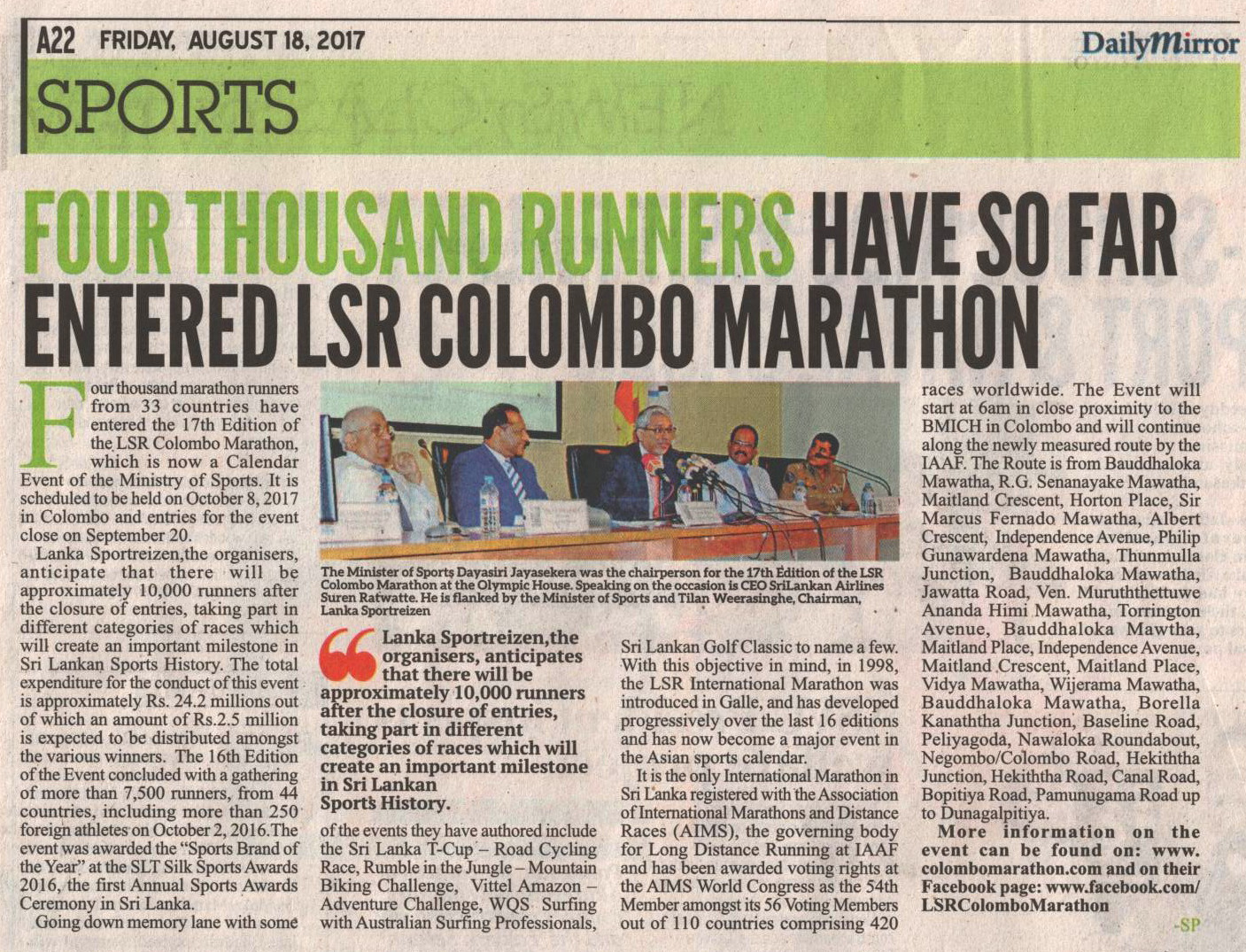 A22 FRIDAY, AUGUST 18, 2017

DailyMirror

SPORTS

FOUR THOUSAND RUNNERS HAVE SO FAR ENTERED LSR COLOMBO MARATHON

Four thousand marathon runners from 33 countries have entered the 17th Edition of the LSR Colombo Marathon, which is now a Calendar Event of the Ministry of Sports. It is scheduled to be held on October 8, 2017 in Colombo and entries for the event close on September 20.

Lanka Sportreizen,the organisers, anticipate that there will be approximately 10,000 runners after the closure of entries, taking part in different categories of races which will create an important milestone in Sri Lankan Sports History. The total expenditure for the conduct of this event is approximately Rs. 24.2 millions out of which an amount of Rs.2.5 million is expected to be distributed amongst the various winners. The 16th Edition of the Event concluded with a gathering of more than 7,500 runners, from 44 countries, including more than 250 foreign athletes on October 2, 2016.The event was awarded the "Sports Brand of the Year" at the SLT Silk Sports Awards 2016, the first Annual Sports Awards Ceremony in Sri Lanka.

Going down memory lane with some

The Minister of Sports Dayasiri Jayasekera was the chairperson for the 17th Edition of the LSR Colombo Marathon at the Olympic House. Speaking on the occasion is CEO SriLankan Airlines Suren Ratwatte. He is flanked by the Minister of Sports and Tilan Weerasinghe, Chairman, Lanka Sportreizen

Lanka Sportreizen,the organisers, anticipates that there will be approximately 10,000 runners after the closure of entries, taking part in different categories of races which will create an important milestone in Sri Lankan Sports History.

of the events they have authored include the Sri Lanka T-Cup – Road Cycling Race, Rumble in the Jungle – Mountain Biking Challenge, Vittel Amazon – Adventure Challenge, WQS Surfing with Australian Surfing Professionals, Sri Lankan Golf Classic to name a few. With this objective in mind, in 1998, the LSR International Marathon was introduced in Galle, and has developed progressively over the last 16 editions and has now become a major event in the Asian sports calendar.

It is the only International Marathon in Sri Lanka registered with the Association of International Marathons and Distance Races (AIMS), the governing body for Long Distance Running at IAAF and has been awarded voting rights at the AIMS World Congress as the 54th Member amongst its 56 Voting Members out of 110 countries comprising 420 races worldwide. The Event will start at 6am in close proximity to the BMICH in Colombo and will continue along the newly measured route by the IAAF. The Route is from Bauddhaloka Mawatha, R.G. Senanayake Mawatha, Maitland Crescent, Horton Place, Sir Marcus Fernado Mawatha, Albert Crescent, Independence Avenue, Philip Gunawardena Mawatha, Thunmulla Junction, Bauddhaloka Mawatha, Jawatta Road, Ven. Muruththettuwe Ananda Himi Mawatha, Torrington Avenue, Bauddhaloka Mawtha, Maitland Place, Independence Avenue, Maitland Crescent, Maitland Place, Vidya Mawatha, Wijerama Mawatha, Bauddhaloka Mawatha, Borella Kanaththa Junction, Baseline Road, Peliyagoda, Nawaloka Roundabout, Negombo/Colombo Road, Hekiththa Junction, Hekiththa Road, Canal Road, Bopitiya Road, Pamunugama Road up to Dunagalpitiya.

More information on the event can be found on: www.colombomarathon.com and on their Facebook page: www.facebook.com/LSRColomboMarathon

-SP